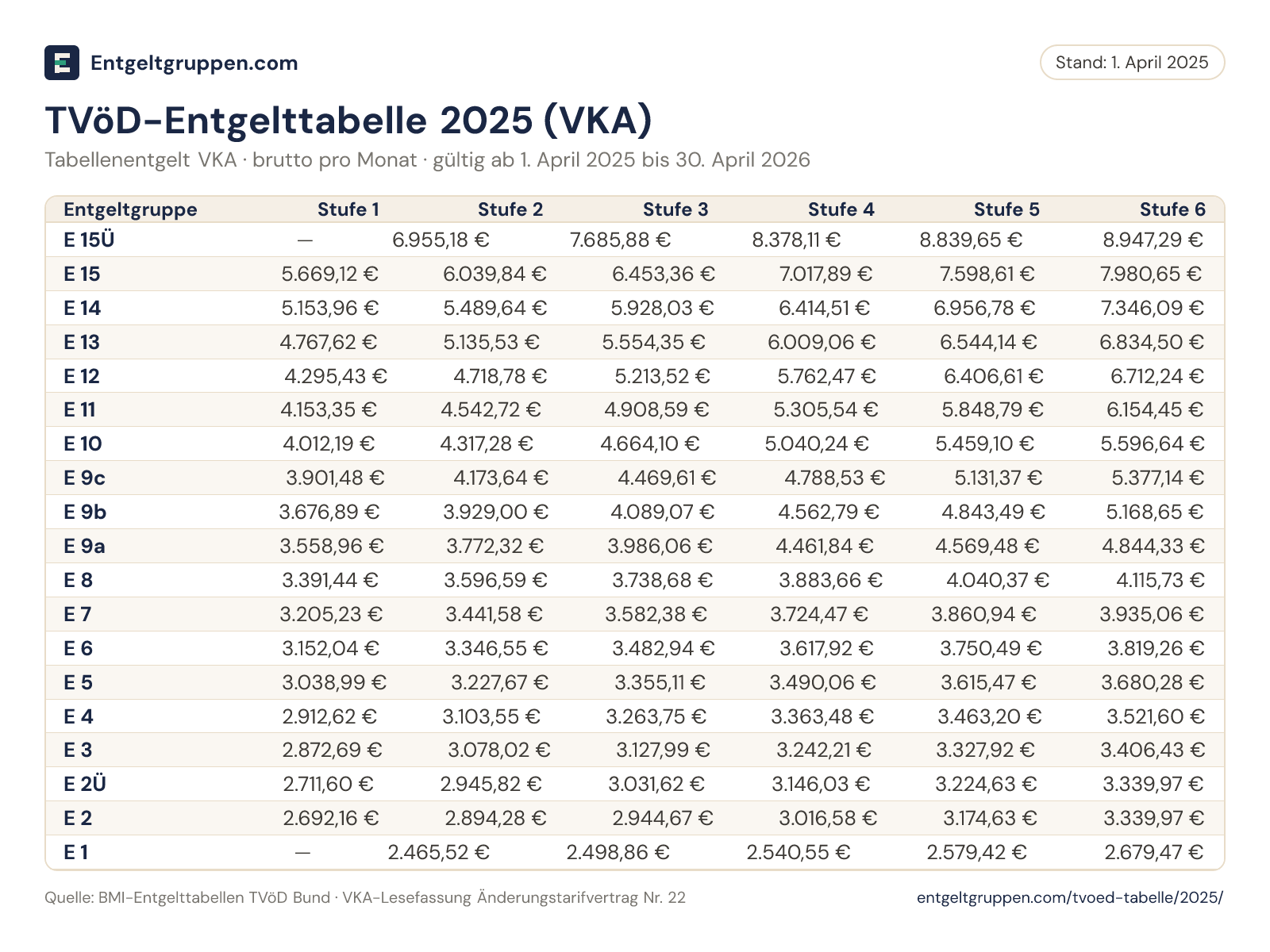 Entgeltgruppen.com

Stand: 1. April 2025

TVöD-Entgelttabelle 2025 (VKA)

Tabellenentgelt VKA · brutto pro Monat · gültig ab 1. April 2025 bis 30. April 2026

| Entgeltgruppe | Stufe 1 | Stufe 2 | Stufe 3 | Stufe 4 | Stufe 5 | Stufe 6 |
|---|---|---|---|---|---|---|
| E 15Ü | — | 6.955,18 € | 7.685,88 € | 8.378,11 € | 8.839,65 € | 8.947,29 € |
| E 15 | 5.669,12 € | 6.039,84 € | 6.453,36 € | 7.017,89 € | 7.598,61 € | 7.980,65 € |
| E 14 | 5.153,96 € | 5.489,64 € | 5.928,03 € | 6.414,51 € | 6.956,78 € | 7.346,09 € |
| E 13 | 4.767,62 € | 5.135,53 € | 5.554,35 € | 6.009,06 € | 6.544,14 € | 6.834,50 € |
| E 12 | 4.295,43 € | 4.718,78 € | 5.213,52 € | 5.762,47 € | 6.406,61 € | 6.712,24 € |
| E 11 | 4.153,35 € | 4.542,72 € | 4.908,59 € | 5.305,54 € | 5.848,79 € | 6.154,45 € |
| E 10 | 4.012,19 € | 4.317,28 € | 4.664,10 € | 5.040,24 € | 5.459,10 € | 5.596,64 € |
| E 9c | 3.901,48 € | 4.173,64 € | 4.469,61 € | 4.788,53 € | 5.131,37 € | 5.377,14 € |
| E 9b | 3.676,89 € | 3.929,00 € | 4.089,07 € | 4.562,79 € | 4.843,49 € | 5.168,65 € |
| E 9a | 3.558,96 € | 3.772,32 € | 3.986,06 € | 4.461,84 € | 4.569,48 € | 4.844,33 € |
| E 8 | 3.391,44 € | 3.596,59 € | 3.738,68 € | 3.883,66 € | 4.040,37 € | 4.115,73 € |
| E 7 | 3.205,23 € | 3.441,58 € | 3.582,38 € | 3.724,47 € | 3.860,94 € | 3.935,06 € |
| E 6 | 3.152,04 € | 3.346,55 € | 3.482,94 € | 3.617,92 € | 3.750,49 € | 3.819,26 € |
| E 5 | 3.038,99 € | 3.227,67 € | 3.355,11 € | 3.490,06 € | 3.615,47 € | 3.680,28 € |
| E 4 | 2.912,62 € | 3.103,55 € | 3.263,75 € | 3.363,48 € | 3.463,20 € | 3.521,60 € |
| E 3 | 2.872,69 € | 3.078,02 € | 3.127,99 € | 3.242,21 € | 3.327,92 € | 3.406,43 € |
| E 2Ü | 2.711,60 € | 2.945,82 € | 3.031,62 € | 3.146,03 € | 3.224,63 € | 3.339,97 € |
| E 2 | 2.692,16 € | 2.894,28 € | 2.944,67 € | 3.016,58 € | 3.174,63 € | 3.339,97 € |
| E 1 | — | 2.465,52 € | 2.498,86 € | 2.540,55 € | 2.579,42 € | 2.679,47 € |

Quelle: BMI-Entgelttabellen TVöD Bund · VKA-Lesefassung Änderungstarifvertrag Nr. 22

entgeltgruppen.com/tvoed-tabelle/2025/